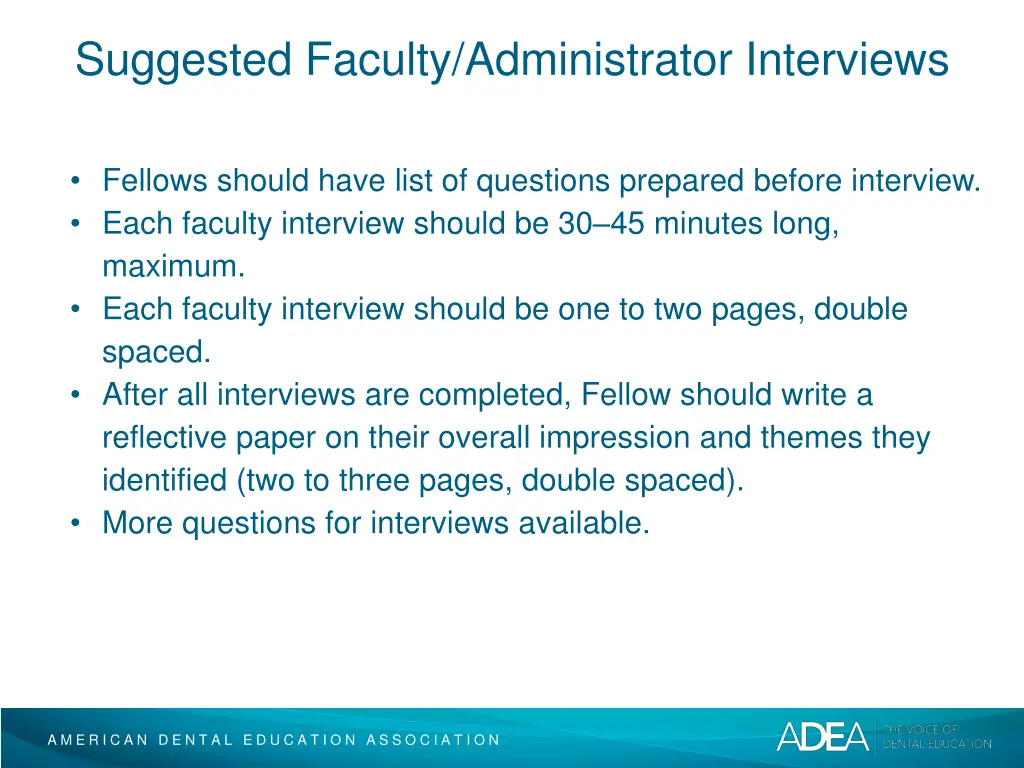 Suggested Faculty/Administrator Interviews

• Fellows should have list of questions prepared before interview.
• Each faculty interview should be 30–45 minutes long, maximum.
• Each faculty interview should be one to two pages, double spaced.
• After all interviews are completed, Fellow should write a reflective paper on their overall impression and themes they identified (two to three pages, double spaced).
• More questions for interviews available.

AMERICAN DENTAL EDUCATION ASSOCIATION

ADEA THE VOICE OF DENTAL EDUCATION